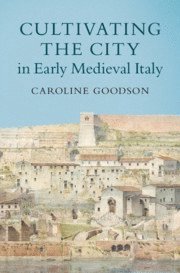 CULTIVATING THE CITY
in Early Medieval Italy

CAROLINE GOODSON